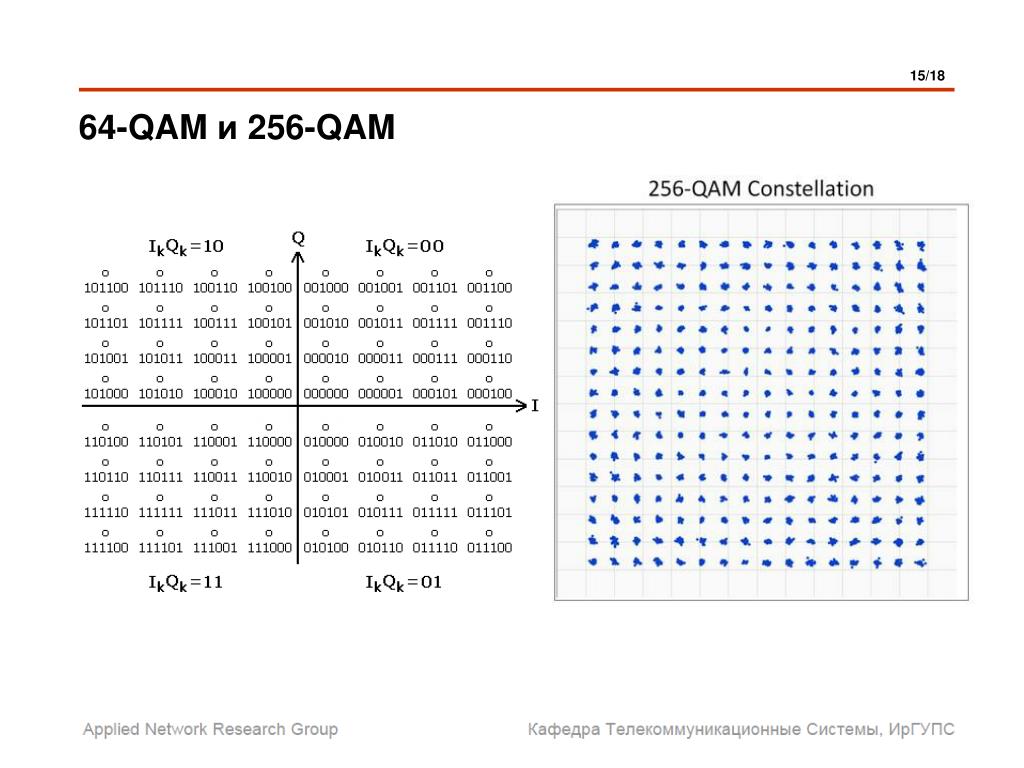 15/18

64-QAM и 256-QAM

$I_kQ_k=10$

Q

$I_kQ_k=00$

101100 101110 100110 100100 001000 001001 001101 001100

101101 101111 100111 100101 001010 001011 001111 001110

101001 101011 100011 100001 000010 000011 000111 000110

101000 101010 100010 100000 000000 000001 000101 000100

I

110100 110101 110001 110000 010000 010010 011010 011000

110110 110111 110011 110010 010001 010011 011011 011001

111110 111111 111011 111010 010101 010111 011111 011101

111100 111101 111001 111000 010100 010110 011110 011100

$I_kQ_k=11$

$I_kQ_k=01$

256-QAM Constellation

Applied Network Research Group

Кафедра Телекоммуникационные Системы, ИрГУПС